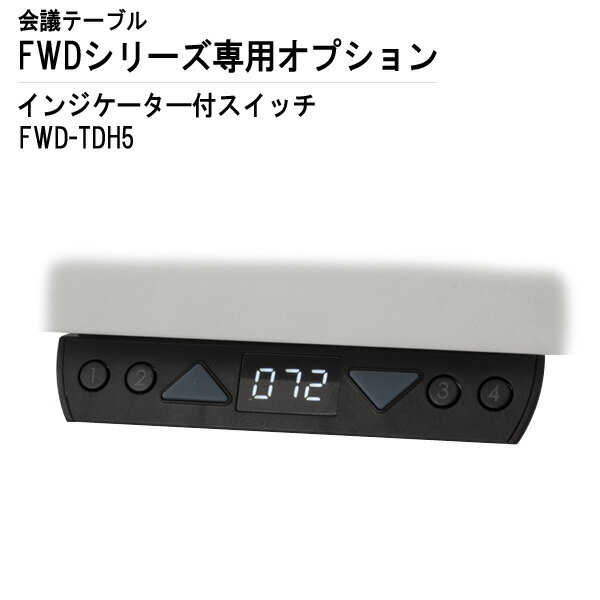 会議テーブル
FWDシリーズ専用オプション

インジケーター付スイッチ
FWD-TDH5

1 2 072 3 4